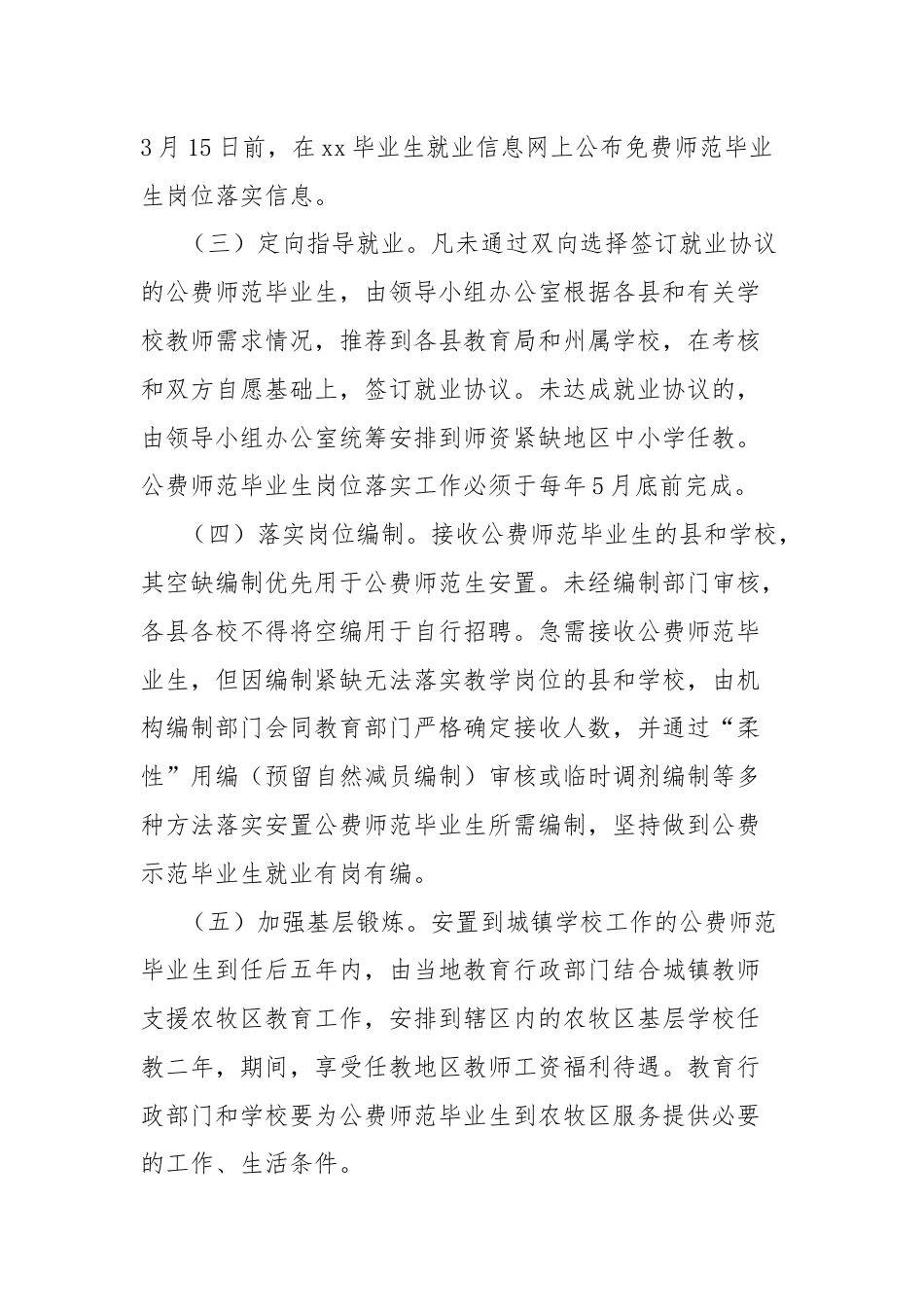 3月15日前，在xx毕业生就业信息网上公布免费师范毕业生岗位落实信息。

（三）定向指导就业。凡未通过双向选择签订就业协议的公费师范毕业生，由领导小组办公室根据各县和有关学校教师需求情况，推荐到各县教育局和州属学校，在考核和双方自愿基础上，签订就业协议。未达成就业协议的，由领导小组办公室统筹安排到师资紧缺地区中小学任教。公费师范毕业生岗位落实工作必须于每年5月底前完成。

（四）落实岗位编制。接收公费师范毕业生的县和学校，其空缺编制优先用于公费师范生安置。未经编制部门审核，各县各校不得将空编用于自行招聘。急需接收公费师范毕业生，但因编制紧缺无法落实教学岗位的县和学校，由机构编制部门会同教育部门严格确定接收人数，并通过“柔性”用编（预留自然减员编制）审核或临时调剂编制等多种方法落实安置公费师范毕业生所需编制，坚持做到公费示范毕业生就业有岗有编。

（五）加强基层锻炼。安置到城镇学校工作的公费师范毕业生到任后五年内，由当地教育行政部门结合城镇教师支援农牧区教育工作，安排到辖区内的农牧区基层学校任教二年，期间，享受任教地区教师工资福利待遇。教育行政部门和学校要为公费师范毕业生到农牧区服务提供必要的工作、生活条件。